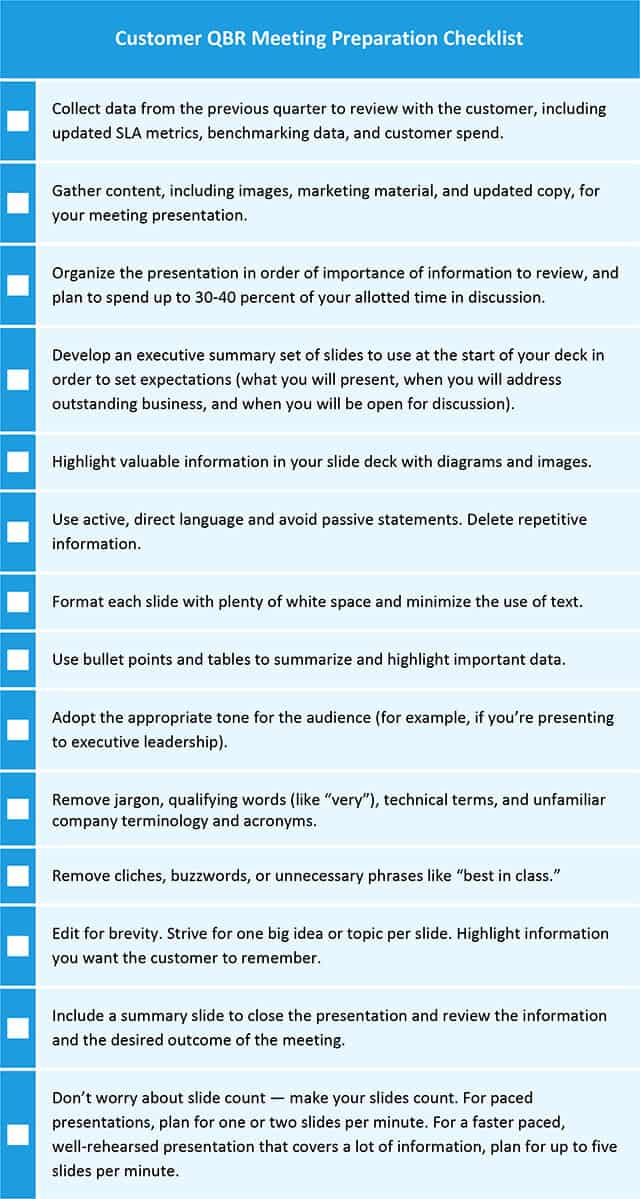 Customer QBR Meeting Preparation Checklist

☐ Collect data from the previous quarter to review with the customer, including updated SLA metrics, benchmarking data, and customer spend.

☐ Gather content, including images, marketing material, and updated copy, for your meeting presentation.

☐ Organize the presentation in order of importance of information to review, and plan to spend up to 30-40 percent of your allotted time in discussion.

☐ Develop an executive summary set of slides to use at the start of your deck in order to set expectations (what you will present, when you will address outstanding business, and when you will be open for discussion).

☐ Highlight valuable information in your slide deck with diagrams and images.

☐ Use active, direct language and avoid passive statements. Delete repetitive information.

☐ Format each slide with plenty of white space and minimize the use of text.

☐ Use bullet points and tables to summarize and highlight important data.

☐ Adopt the appropriate tone for the audience (for example, if you're presenting to executive leadership).

☐ Remove jargon, qualifying words (like "very"), technical terms, and unfamiliar company terminology and acronyms.

☐ Remove cliches, buzzwords, or unnecessary phrases like "best in class."

☐ Edit for brevity. Strive for one big idea or topic per slide. Highlight information you want the customer to remember.

☐ Include a summary slide to close the presentation and review the information and the desired outcome of the meeting.

☐ Don't worry about slide count — make your slides count. For paced presentations, plan for one or two slides per minute. For a faster paced, well-rehearsed presentation that covers a lot of information, plan for up to five slides per minute.